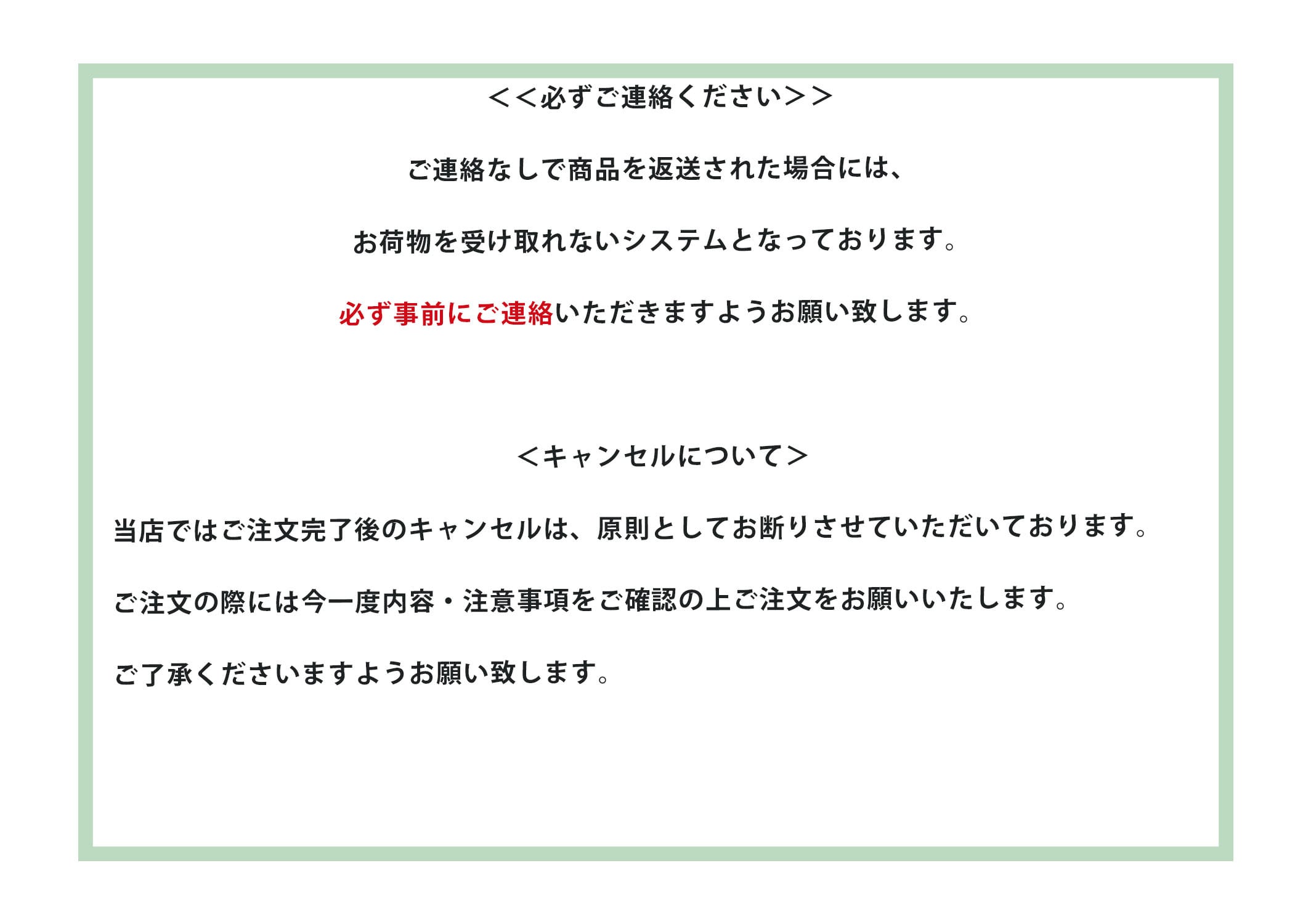 <<必ずご連絡ください>>

ご連絡なしで商品を返送された場合には、

お荷物を受け取れないシステムとなっております。

必ず事前にご連絡いただきますようお願い致します。

<キャンセルについて>

当店ではご注文完了後のキャンセルは、原則としてお断りさせていただいております。

ご注文の際には今一度内容・注意事項をご確認の上ご注文をお願いいたします。

ご了承くださいますようお願い致します。